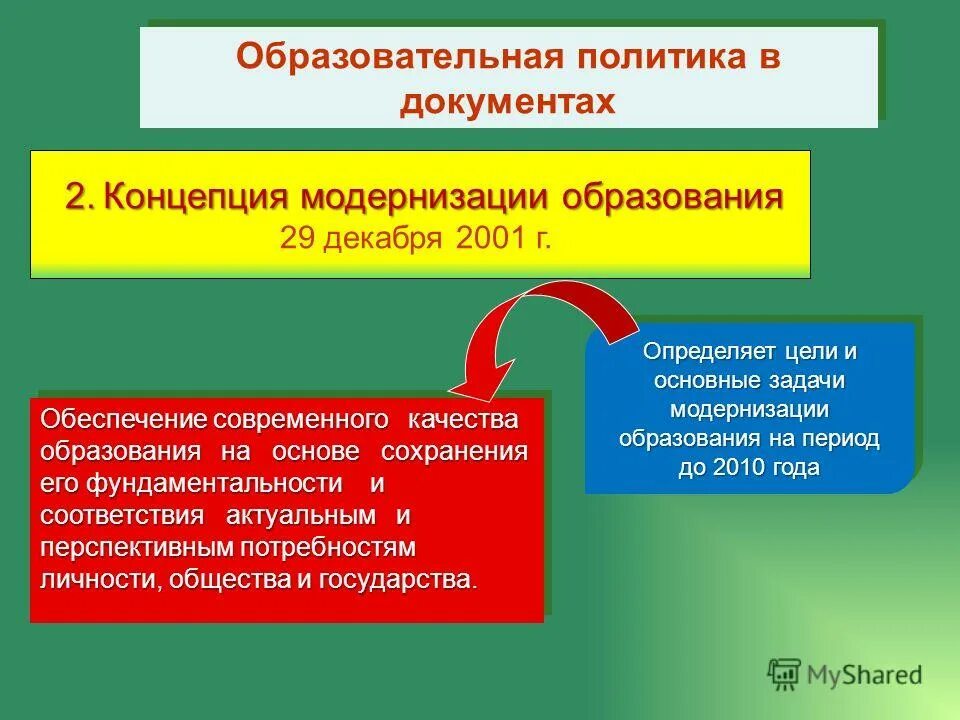 Образовательная политика в документах

2. Концепция модернизации образования
29 декабря 2001 г.

Определяет цели и основные задачи модернизации образования на период до 2010 года

Обеспечение современного качества образования на основе сохранения его фундаментальности и соответствия актуальным и перспективным потребностям личности, общества и государства.

MyShared